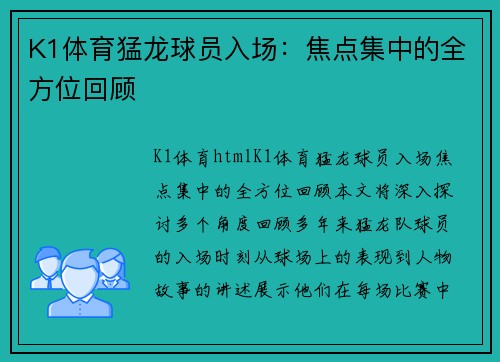 K1体育猛龙球员入场：焦点集中的全方位回顾

K1体育htmlK1体育猛龙球员入场焦点集中的全方位回顾本文将深入探讨多个角度回顾多年来猛龙队球员的入场时刻从球场上的表现到人物故事的讲述展示他们在每场比赛中